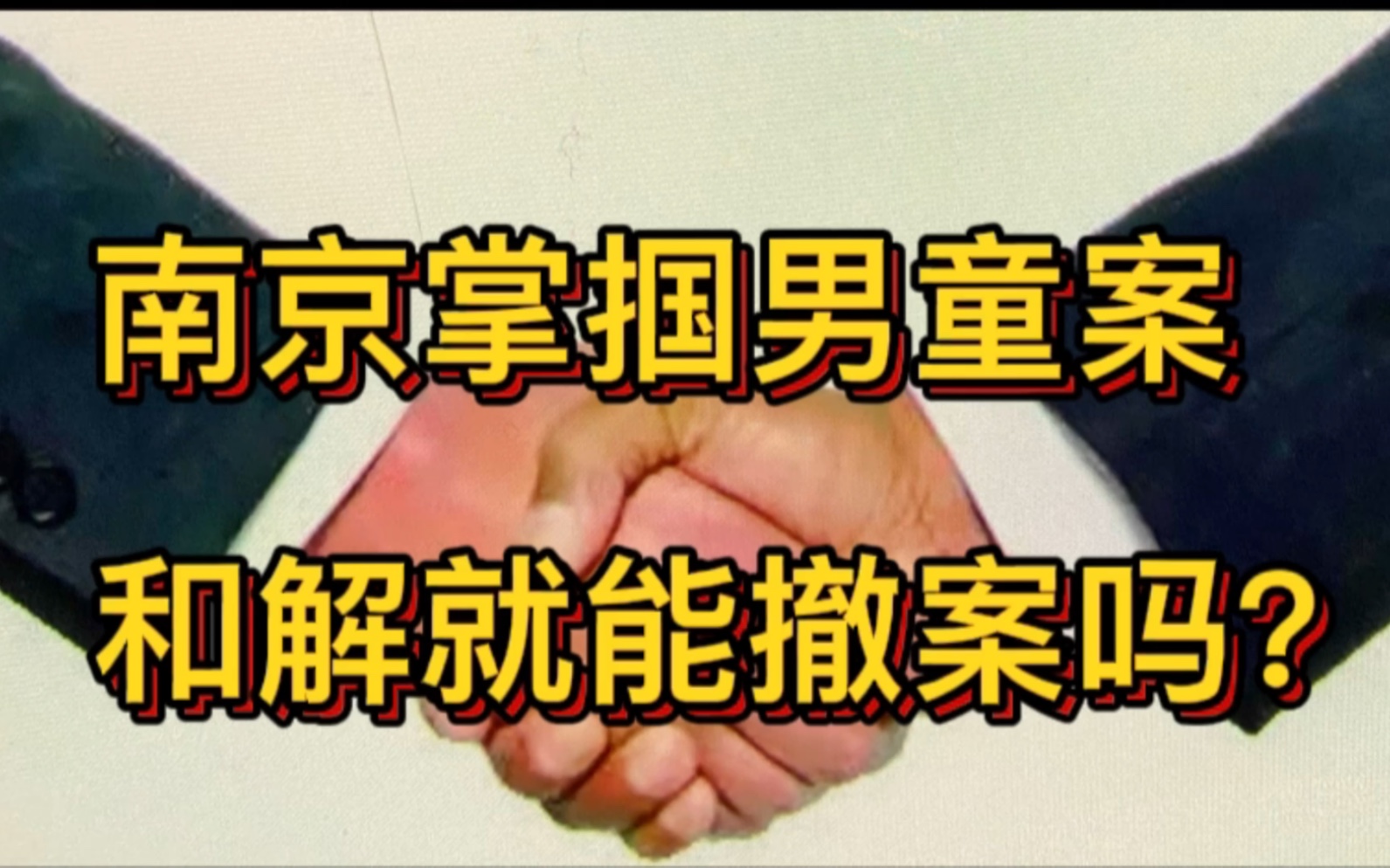 南京掌掴男童案
和解就能撤案吗?